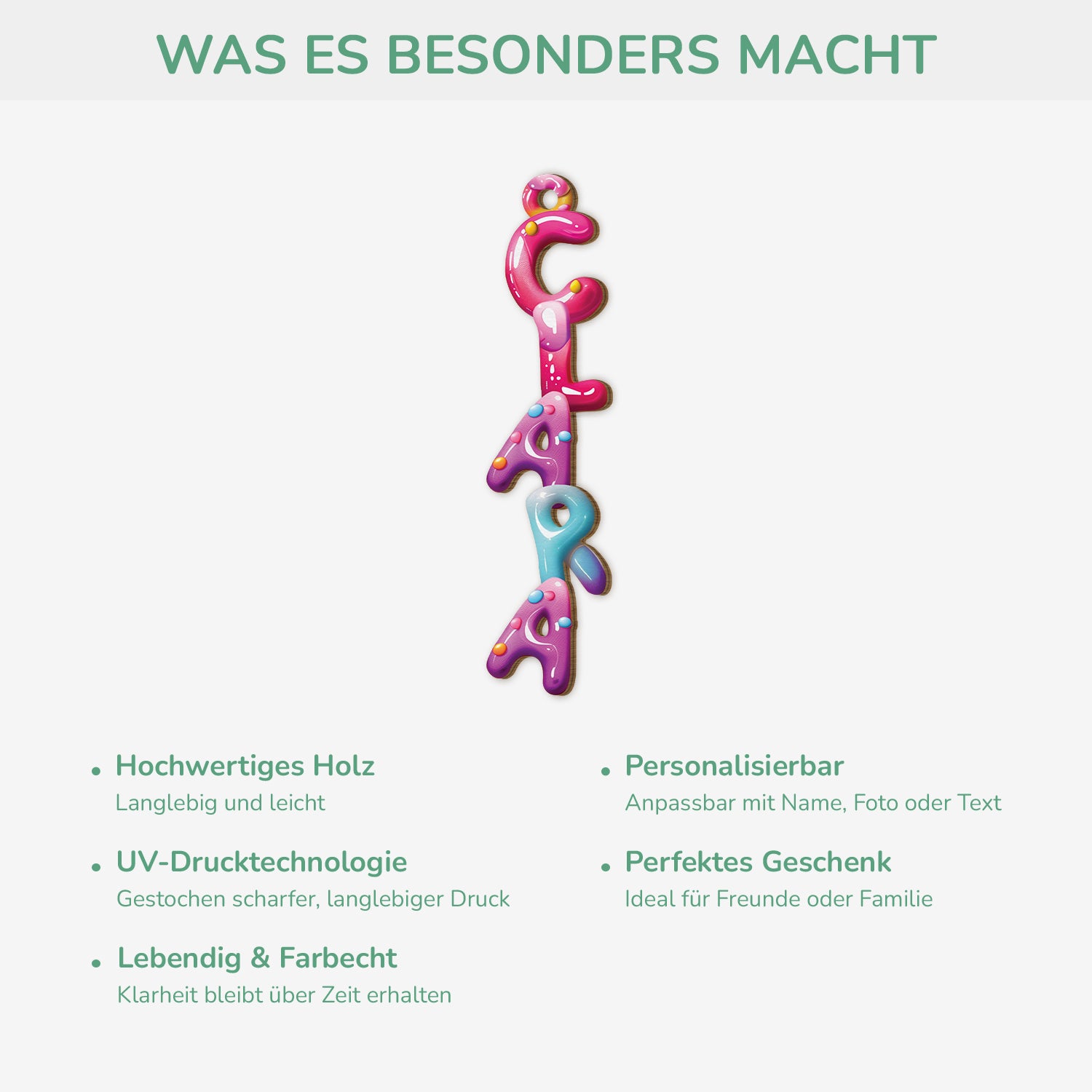 WAS ES BESONDERS MACHT

CLARA

• Hochwertiges Holz
Langlebig und leicht

• UV-Drucktechnologie
Gestochen scharfer, langlebiger Druck

• Lebendig & Farbecht
Klarheit bleibt über Zeit erhalten

• Personalisierbar
Anpassbar mit Name, Foto oder Text

• Perfektes Geschenk
Ideal für Freunde oder Familie